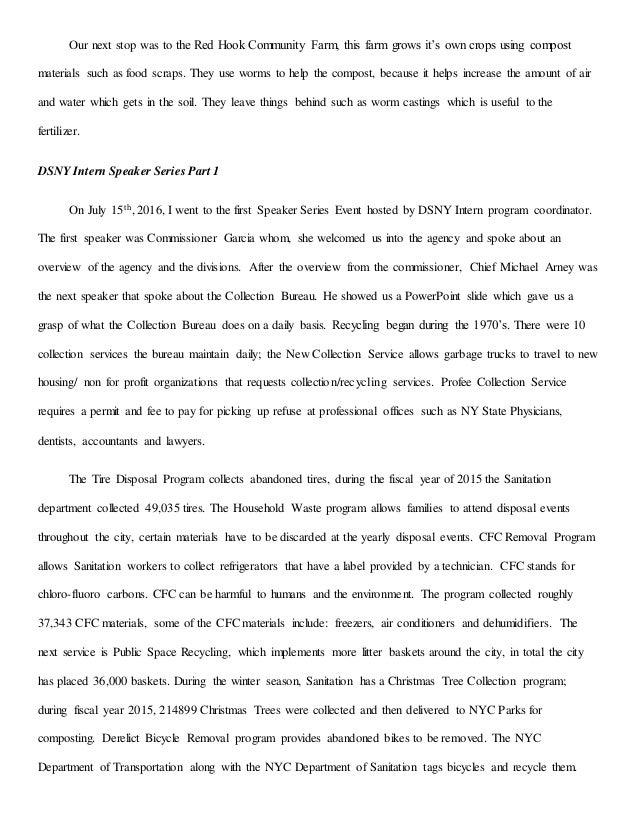 Our next stop was to the Red Hook Community Farm, this farm grows it's own crops using compost materials such as food scraps. They use worms to help the compost, because it helps increase the amount of air and water which gets in the soil. They leave things behind such as worm castings which is useful to the fertilizer.

DSNY Intern Speaker Series Part 1

On July 15$^{th}$, 2016, I went to the first Speaker Series Event hosted by DSNY Intern program coordinator. The first speaker was Commissioner Garcia whom, she welcomed us into the agency and spoke about an overview of the agency and the divisions. After the overview from the commissioner, Chief Michael Arney was the next speaker that spoke about the Collection Bureau. He showed us a PowerPoint slide which gave us a grasp of what the Collection Bureau does on a daily basis. Recycling began during the 1970's. There were 10 collection services the bureau maintain daily; the New Collection Service allows garbage trucks to travel to new housing/ non for profit organizations that requests collection/recycling services. Profee Collection Service requires a permit and fee to pay for picking up refuse at professional offices such as NY State Physicians, dentists, accountants and lawyers.

The Tire Disposal Program collects abandoned tires, during the fiscal year of 2015 the Sanitation department collected 49,035 tires. The Household Waste program allows families to attend disposal events throughout the city, certain materials have to be discarded at the yearly disposal events. CFC Removal Program allows Sanitation workers to collect refrigerators that have a label provided by a technician. CFC stands for chloro-fluoro carbons. CFC can be harmful to humans and the environment. The program collected roughly 37,343 CFC materials, some of the CFC materials include: freezers, air conditioners and dehumidifiers. The next service is Public Space Recycling, which implements more litter baskets around the city, in total the city has placed 36,000 baskets. During the winter season, Sanitation has a Christmas Tree Collection program; during fiscal year 2015, 214899 Christmas Trees were collected and then delivered to NYC Parks for composting. Derelict Bicycle Removal program provides abandoned bikes to be removed. The NYC Department of Transportation along with the NYC Department of Sanitation tags bicycles and recycle them.